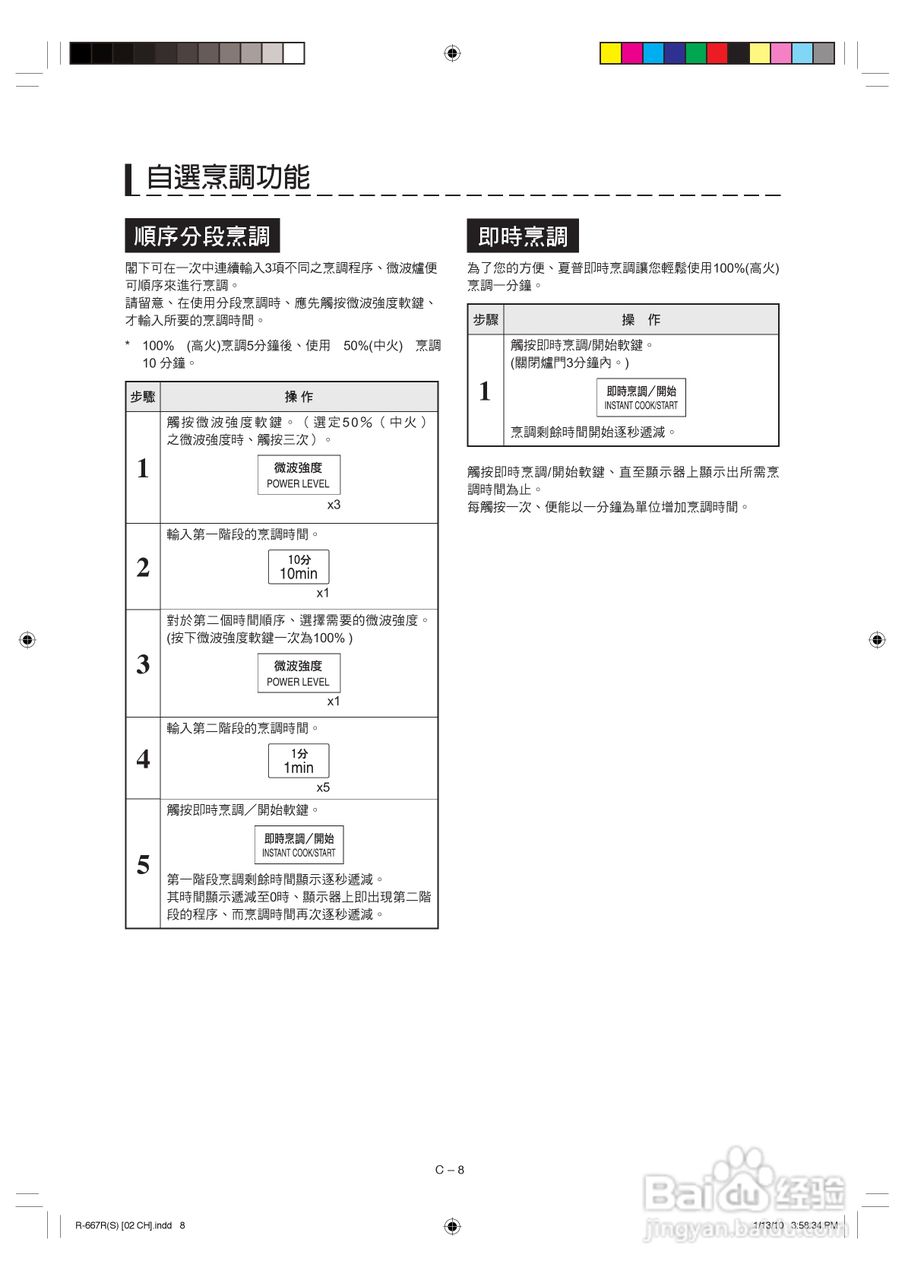 自選烹調功能

順序分段烹調

閣下可在一次中連續輸入3項不同之烹調程序、微波爐便可順序來進行烹調。
請留意、在使用分段烹調時、應先觸按微波強度軟鍵、才輸入所要的烹調時間。

* 100% (高火)烹調5分鐘後、使用 50%(中火) 烹調 10 分鐘。

| 步驟 | 操 作 |
|---|---|
| 1 | 觸按微波強度軟鍵。（選定50%（中火）之微波強度時、觸按三次）。 微波強度 POWER LEVEL x3 |
| 2 | 輸入第一階段的烹調時間。 10分 10min x1 |
| 3 | 對於第二個時間順序、選擇需要的微波強度。(按下微波強度軟鍵一次為100% ) 微波強度 POWER LEVEL x1 |
| 4 | 輸入第二階段的烹調時間。 1分 1min x5 |
| 5 | 觸按即時烹調／開始軟鍵。 即時烹調／開始 INSTANT COOK/START 第一階段烹調剩餘時間顯示逐秒遞減。其時間顯示遞減至0時、顯示器上即出現第二階段的程序、而烹調時間再次逐秒遞減。 |

即時烹調

為了您的方便、夏普即時烹調讓您輕鬆使用100%(高火)烹調一分鐘。

| 步驟 | 操 作 |
|---|---|
| 1 | 觸按即時烹調/開始軟鍵。(關閉爐門3分鐘內。) 即時烹調／開始 INSTANT COOK/START 烹調剩餘時間開始逐秒遞減。 |

觸按即時烹調/開始軟鍵、直至顯示器上顯示出所需烹調時間為止。
每觸按一次、便能以一分鐘為單位增加烹調時間。

C – 8

R-667R(S) [02 CH].indd 8

1/13/10 3:58:34 PM

Baidu 经验
jingyan.baidu.com